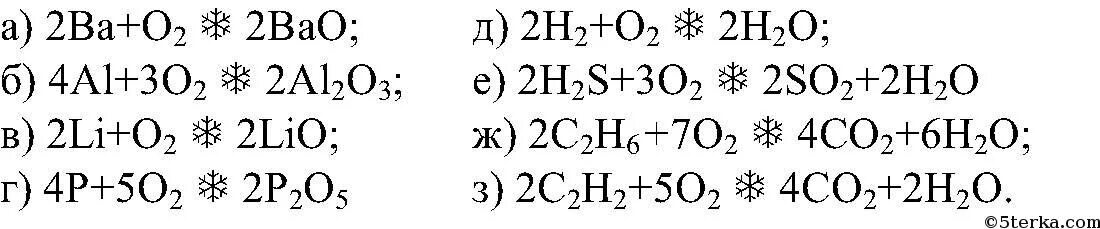 а) $2Ba+O_2$ ❄ $2BaO$;

б) $4Al+3O_2$ ❄ $2Al_2O_3$;

в) $2Li+O_2$ ❄ $2LiO$;

г) $4P+5O_2$ ❄ $2P_2O_5$

д) $2H_2+O_2$ ❄ $2H_2O$;

е) $2H_2S+3O_2$ ❄ $2SO_2+2H_2O$

ж) $2C_2H_6+7O_2$ ❄ $4CO_2+6H_2O$;

з) $2C_2H_2+5O_2$ ❄ $4CO_2+2H_2O$.

©5terka.com